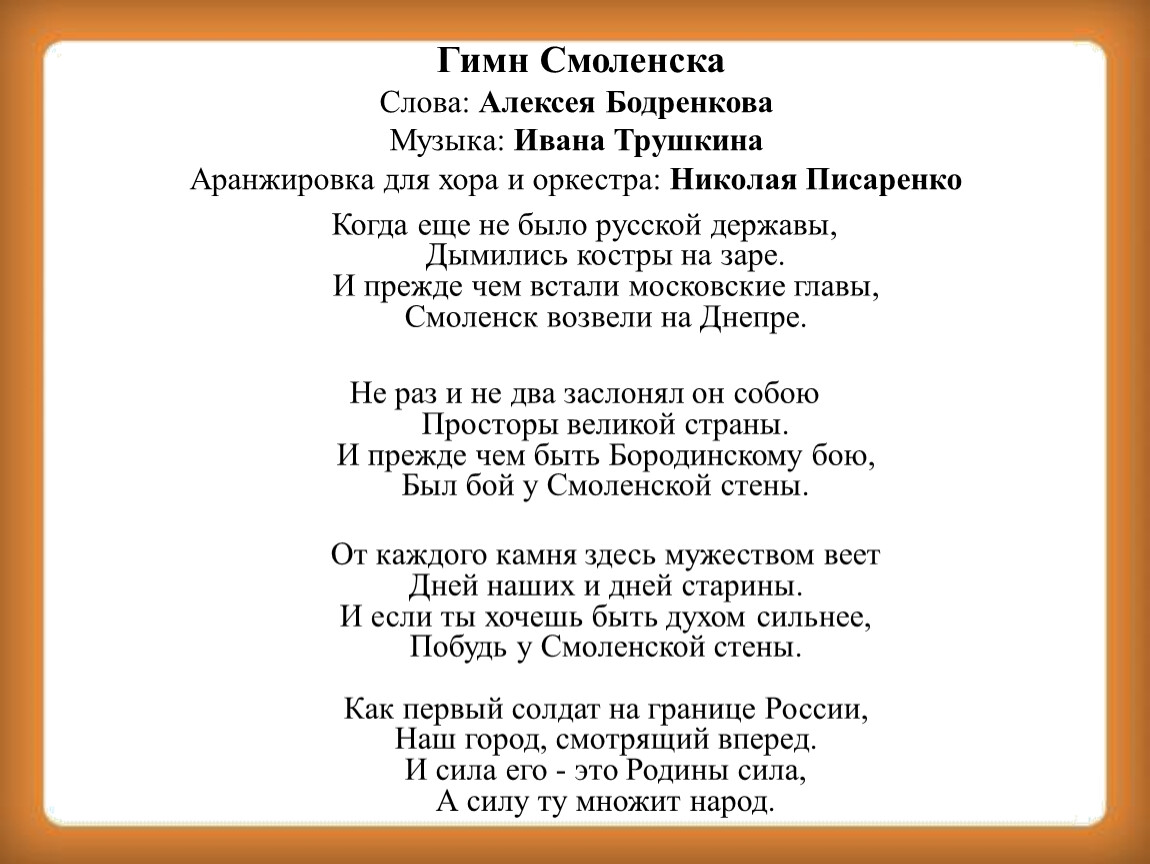 Гимн Смоленска
Слова: Алексея Бодренкова
Музыка: Ивана Трушкина
Аранжировка для хора и оркестра: Николая Писаренко

Когда еще не было русской державы,
Дымились костры на заре.
И прежде чем встали московские главы,
Смоленск возвели на Днепре.

Не раз и не два заслонял он собою
Просторы великой страны.
И прежде чем быть Бородинскому бою,
Был бой у Смоленской стены.

От каждого камня здесь мужеством веет
Дней наших и дней старины.
И если ты хочешь быть духом сильнее,
Побудь у Смоленской стены.

Как первый солдат на границе России,
Наш город, смотрящий вперед.
И сила его - это Родины сила,
А силу ту множит народ.